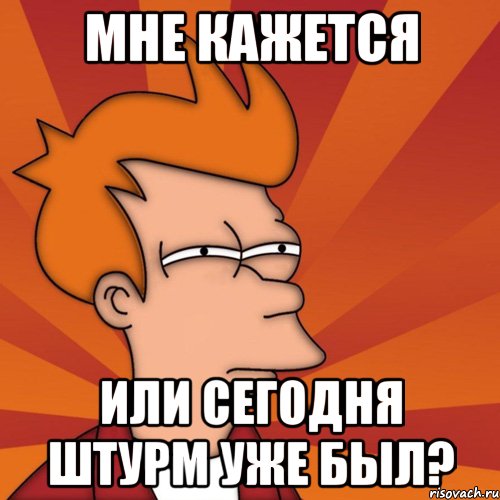 МНЕ КАЖЕТСЯ

ИЛИ СЕГОДНЯ ШТУРМ УЖЕ БЫЛ?

risovach.ru